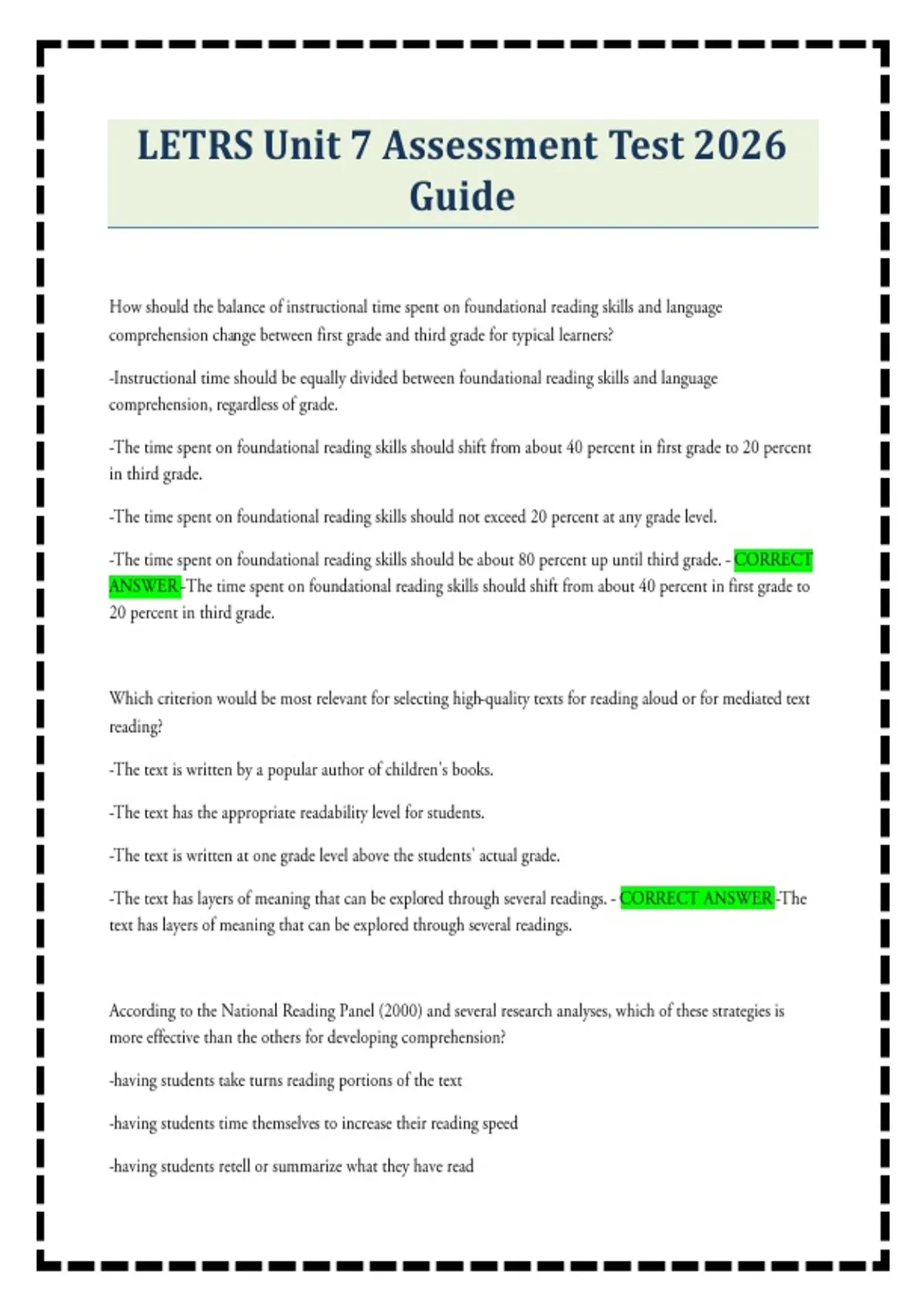 LETRS Unit 7 Assessment Test 2026 Guide

How should the balance of instructional time spent on foundational reading skills and language comprehension change between first grade and third grade for typical learners?

-Instructional time should be equally divided between foundational reading skills and language comprehension, regardless of grade.

-The time spent on foundational reading skills should shift from about 40 percent in first grade to 20 percent in third grade.

-The time spent on foundational reading skills should not exceed 20 percent at any grade level.

-The time spent on foundational reading skills should be about 80 percent up until third grade. - CORRECT ANSWER-The time spent on foundational reading skills should shift from about 40 percent in first grade to 20 percent in third grade.

Which criterion would be most relevant for selecting high-quality texts for reading aloud or for mediated text reading?

-The text is written by a popular author of children's books.

-The text has the appropriate readability level for students.

-The text is written at one grade level above the students' actual grade.

-The text has layers of meaning that can be explored through several readings. - CORRECT ANSWER-The text has layers of meaning that can be explored through several readings.

According to the National Reading Panel (2000) and several research analyses, which of these strategies is more effective than the others for developing comprehension?

-having students take turns reading portions of the text

-having students time themselves to increase their reading speed

-having students retell or summarize what they have read